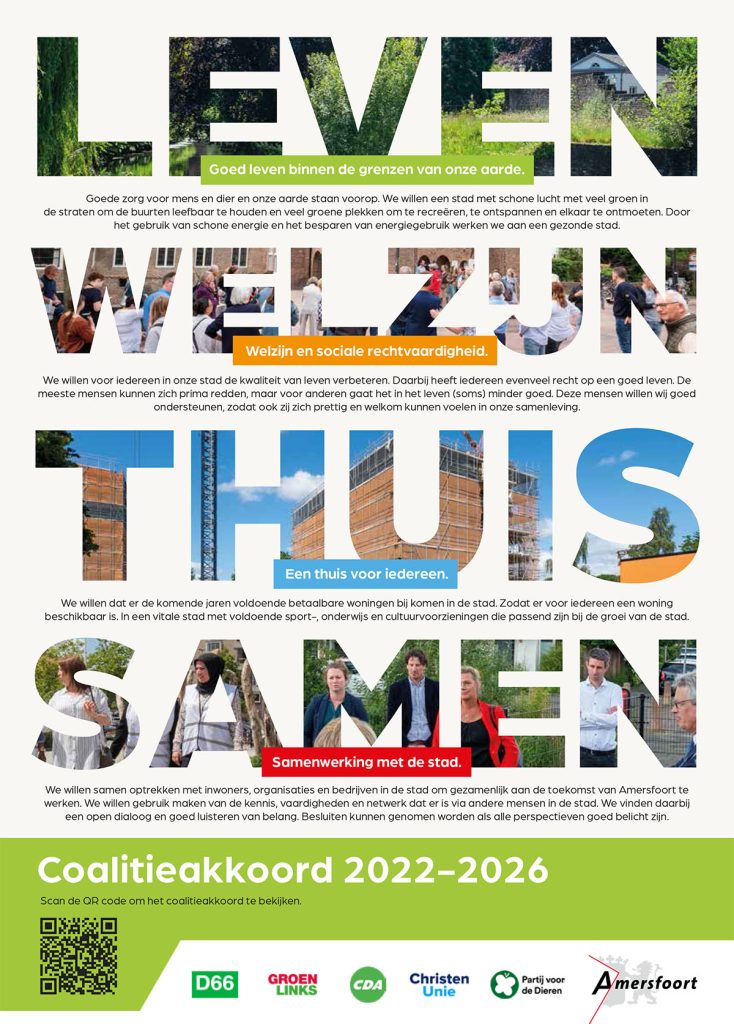 LEVEN

Goed leven binnen de grenzen van onze aarde.

Goede zorg voor mens en dier en onze aarde staan voorop. We willen een stad met schone lucht met veel groen in de straten om de buurten leefbaar te houden en veel groene plekken om te recreëren, te ontspannen en elkaar te ontmoeten. Door het gebruik van schone energie en het besparen van energiegebruik werken we aan een gezonde stad.

WELZIJN

Welzijn en sociale rechtvaardigheid.

We willen voor iedereen in onze stad de kwaliteit van leven verbeteren. Daarbij heeft iedereen evenveel recht op een goed leven. De meeste mensen kunnen zich prima redden, maar voor anderen gaat het in het leven (soms) minder goed. Deze mensen willen wij goed ondersteunen, zodat ook zij zich prettig en welkom kunnen voelen in onze samenleving.

THUIS

Een thuis voor iedereen.

We willen dat er de komende jaren voldoende betaalbare woningen bij komen in de stad. Zodat er voor iedereen een woning beschikbaar is. In een vitale stad met voldoende sport-, onderwijs en cultuurvoorzieningen die passend zijn bij de groei van de stad.

SAMEN

Samenwerking met de stad.

We willen samen optrekken met inwoners, organisaties en bedrijven in de stad om gezamenlijk aan de toekomst van Amersfoort te werken. We willen gebruik maken van de kennis, vaardigheden en netwerk dat er is via andere mensen in de stad. We vinden daarbij een open dialoog en goed luisteren van belang. Besluiten kunnen genomen worden als alle perspectieven goed belicht zijn.

Coalitieakkoord 2022–2026

Scan de QR code om het coalitieakkoord te bekijken.

D66 GROEN LINKS CDA Christen Unie Partij voor de Dieren Amersfoort